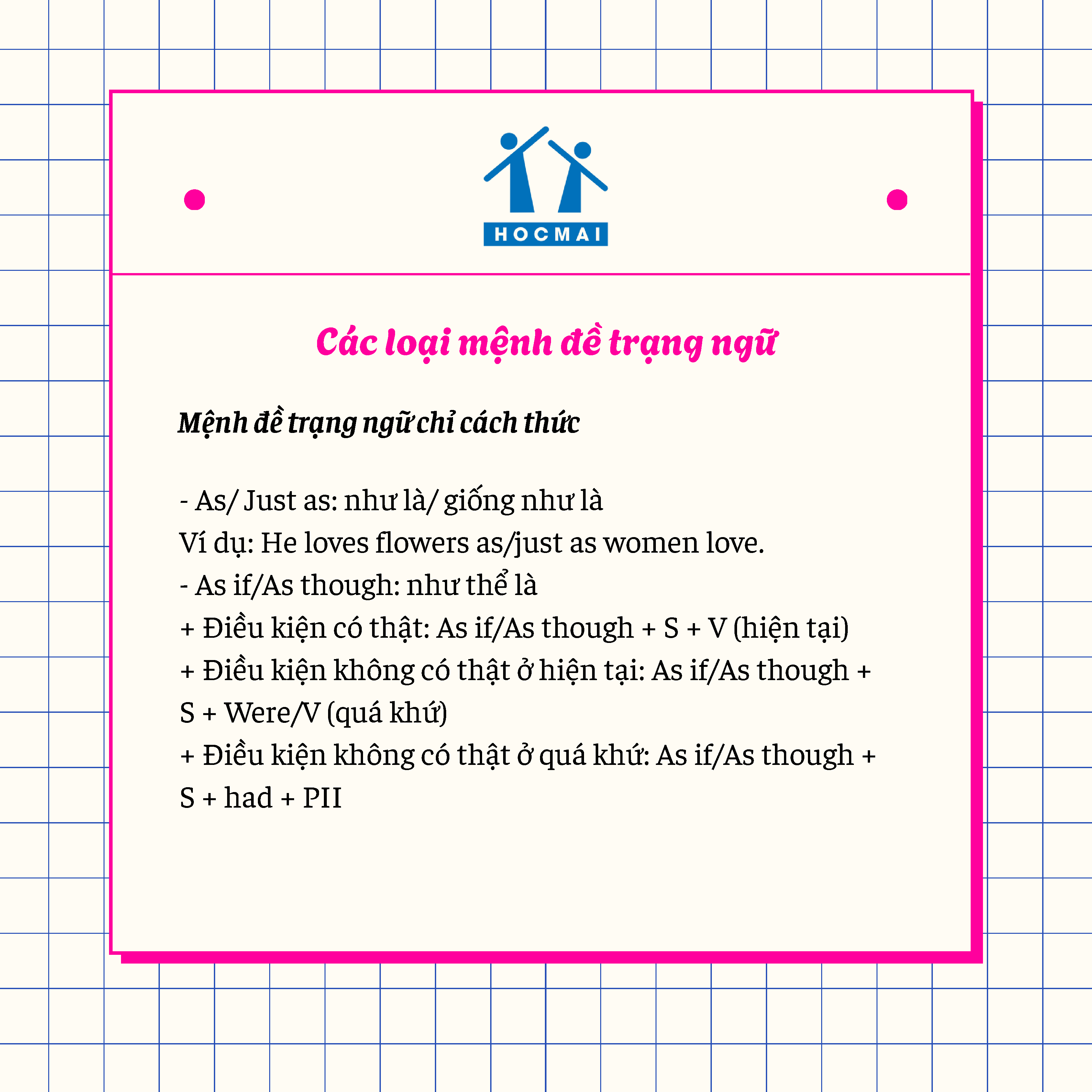 HOCMAI

Các loại mệnh đề trạng ngữ

Mệnh đề trạng ngữ chỉ cách thức

- As/ Just as: như là/ giống như là
Ví dụ: He loves flowers as/just as women love.
- As if/As though: như thể là
+ Điều kiện có thật: As if/As though + S + V (hiện tại)
+ Điều kiện không có thật ở hiện tại: As if/As though + S + Were/V (quá khứ)
+ Điều kiện không có thật ở quá khứ: As if/As though + S + had + PII